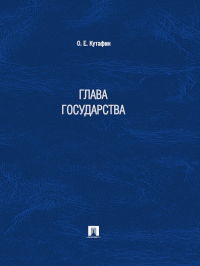 О. Е. Кутафин

ГЛАВА
ГОСУДАРСТВА